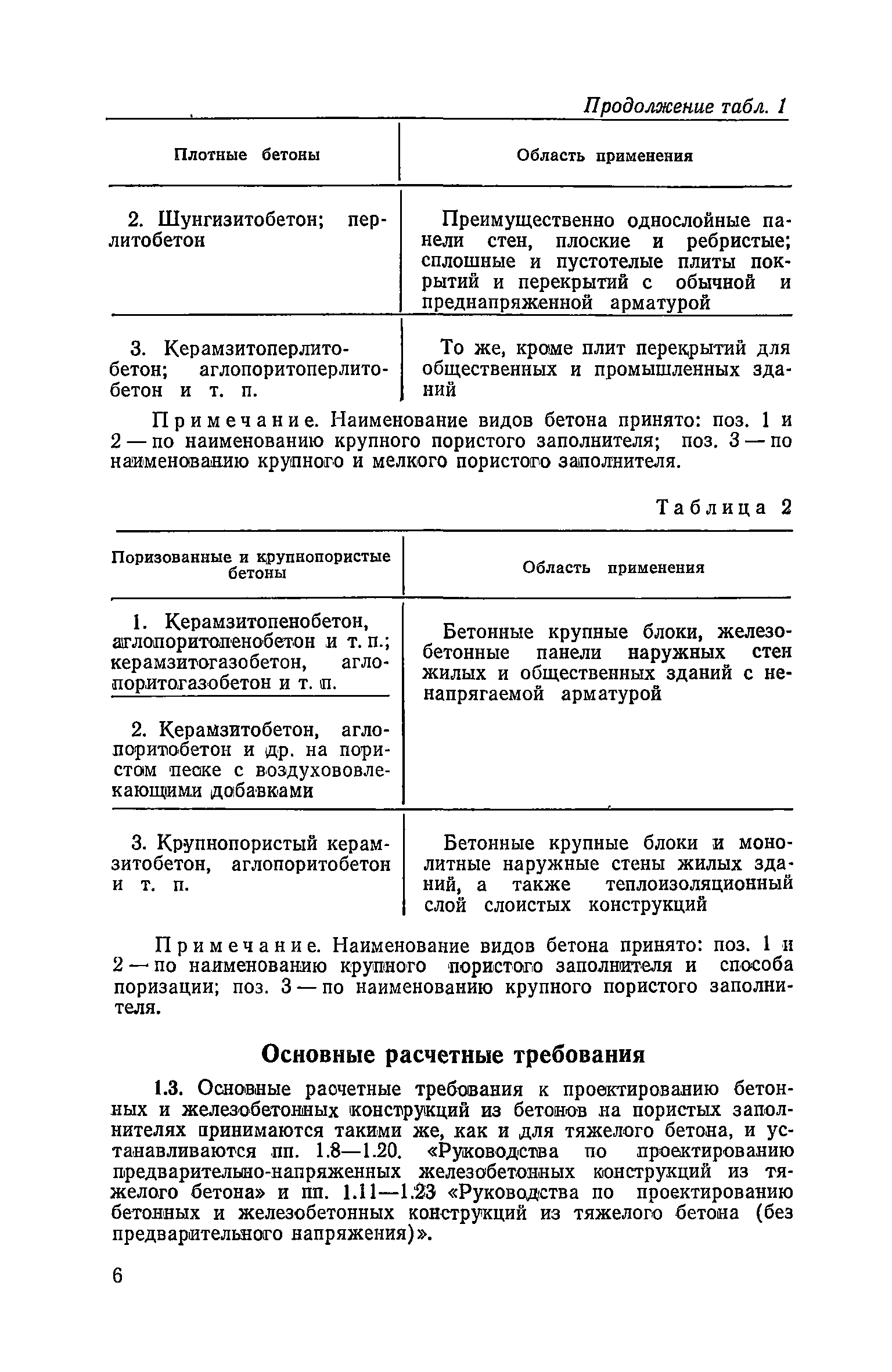 Продолжение табл. 1

| Плотные бетоны | Область применения |
|---|---|
| 2. Шунгизитобетон; перлитобетон | Преимущественно однослойные панели стен, плоские и ребристые; сплошные и пустотелые плиты покрытий и перекрытий с обычной и преднапряженной арматурой |
| 3. Керамзитоперлитобетон; аглопоритоперлитобетон и т. п. | То же, кроме плит перекрытий для общественных и промышленных зданий |

Примечание. Наименование видов бетона принято: поз. 1 и 2 — по наименованию крупного пористого заполнителя; поз. 3 — по наименованию крупного и мелкого пористого заполнителя.

Таблица 2

| Поризованные и крупнопористые бетоны | Область применения |
|---|---|
| 1. Керамзитопенобетон, аглопоритопенобетон и т. п.; керамзитогазобетон, аглопоритогазобетон и т. п. | Бетонные крупные блоки, железобетонные панели наружных стен жилых и общественных зданий с ненапрягаемой арматурой |
| 2. Керамзитобетон, аглопоритобетон и др. на пористом песке с воздухововлекающими добавками | |
| 3. Крупнопористый керамзитобетон, аглопоритобетон и т. п. | Бетонные крупные блоки и монолитные наружные стены жилых зданий, а также теплоизоляционный слой слоистых конструкций |

Примечание. Наименование видов бетона принято: поз. 1 и 2 — по наименованию крупного пористого заполнителя и способа поризации; поз. 3 — по наименованию крупного пористого заполнителя.

Основные расчетные требования

1.3. Основные расчетные требования к проектированию бетонных и железобетонных конструкций из бетонов на пористых заполнителях принимаются такими же, как и для тяжелого бетона, и устанавливаются пп. 1.8—1.20. «Руководства по проектированию предварительно-напряженных железобетонных конструкций из тяжелого бетона» и пп. 1.11—1.23 «Руководства по проектированию бетонных и железобетонных конструкций из тяжелого бетона (без предварительного напряжения)».

6